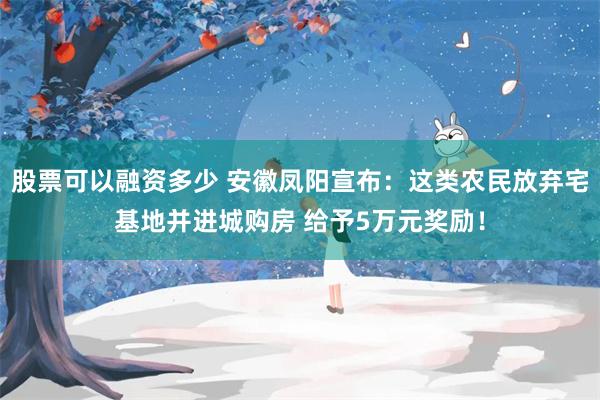 股票可以融资多少 安徽凤阳宣布：这类农民放弃宅基地并进城购房 给予5万元奖励！